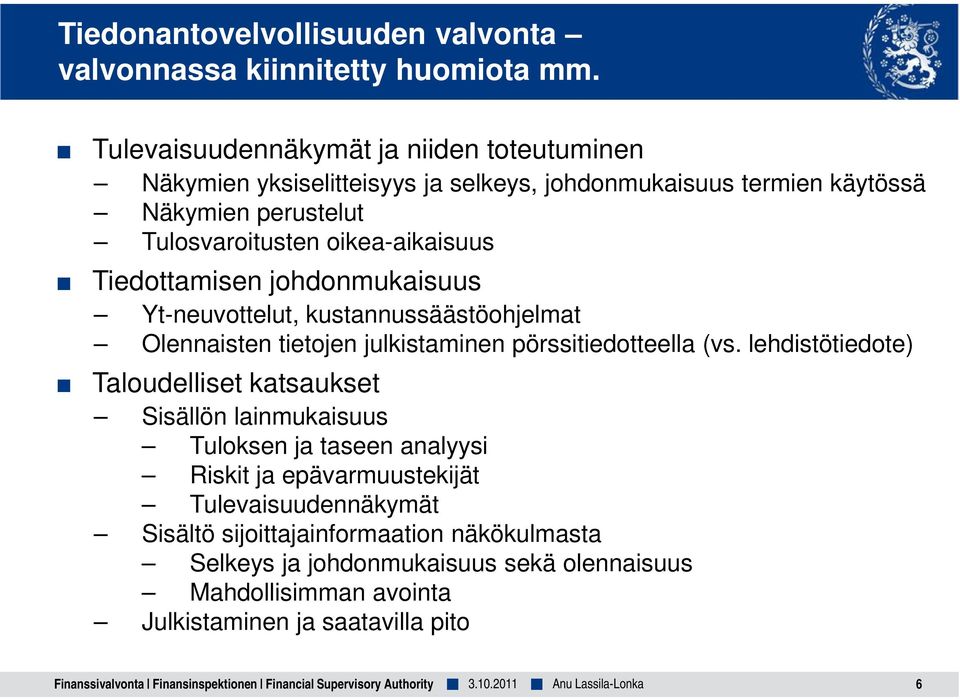 Tiedonantovelvollisuuden valvonta – valvonnassa kiinnitetty huomiota mm.

■ Tulevaisuudennäkymät ja niiden toteutuminen
– Näkymien yksiselitteisyys ja selkeys, johdonmukaisuus termien käytössä
– Näkymien perustelut
– Tulosvaroitusten oikea-aikaisuus

■ Tiedottamisen johdonmukaisuus
– Yt-neuvottelut, kustannussäästöohjelmat
– Olennaisten tietojen julkistaminen pörssitiedotteella (vs. lehdistötiedote)

■ Taloudelliset katsaukset
– Sisällön lainmukaisuus
– Tuloksen ja taseen analyysi
– Riskit ja epävarmuustekijät
– Tulevaisuudennäkymät
– Sisältö sijoittajainformaation näkökulmasta
– Selkeys ja johdonmukaisuus sekä olennaisuus
– Mahdollisimman avointa
– Julkistaminen ja saatavilla pito

Finanssivalvonta | Finansinspektionen | Financial Supervisory Authority ■ 3.10.2011 ■ Anu Lassila-Lonka 6